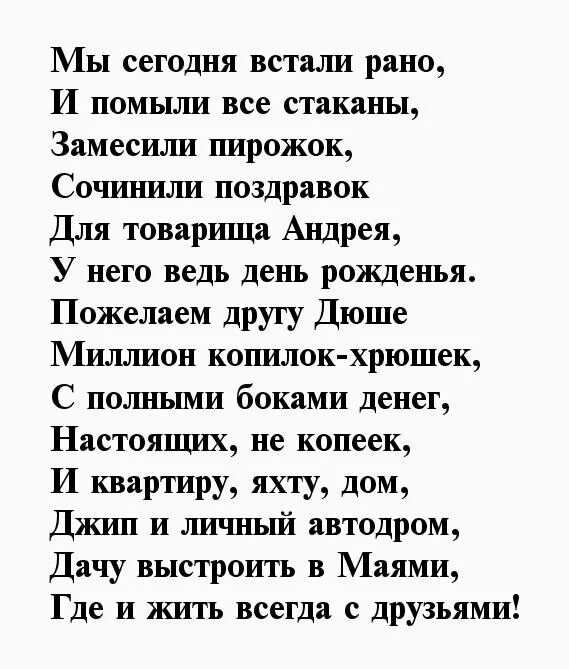 Мы сегодня встали рано,
И помыли все стаканы,
Замесили пирожок,
Сочинили поздравок
Для товарища Андрея,
У него ведь день рожденья.
Пожелаем другу Дюше
Миллион копилок-хрюшек,
С полными боками денег,
Настоящих, не копеек,
И квартиру, яхту, дом,
Джип и личный автодром,
Дачу выстроить в Маями,
Где и жить всегда с друзьями!